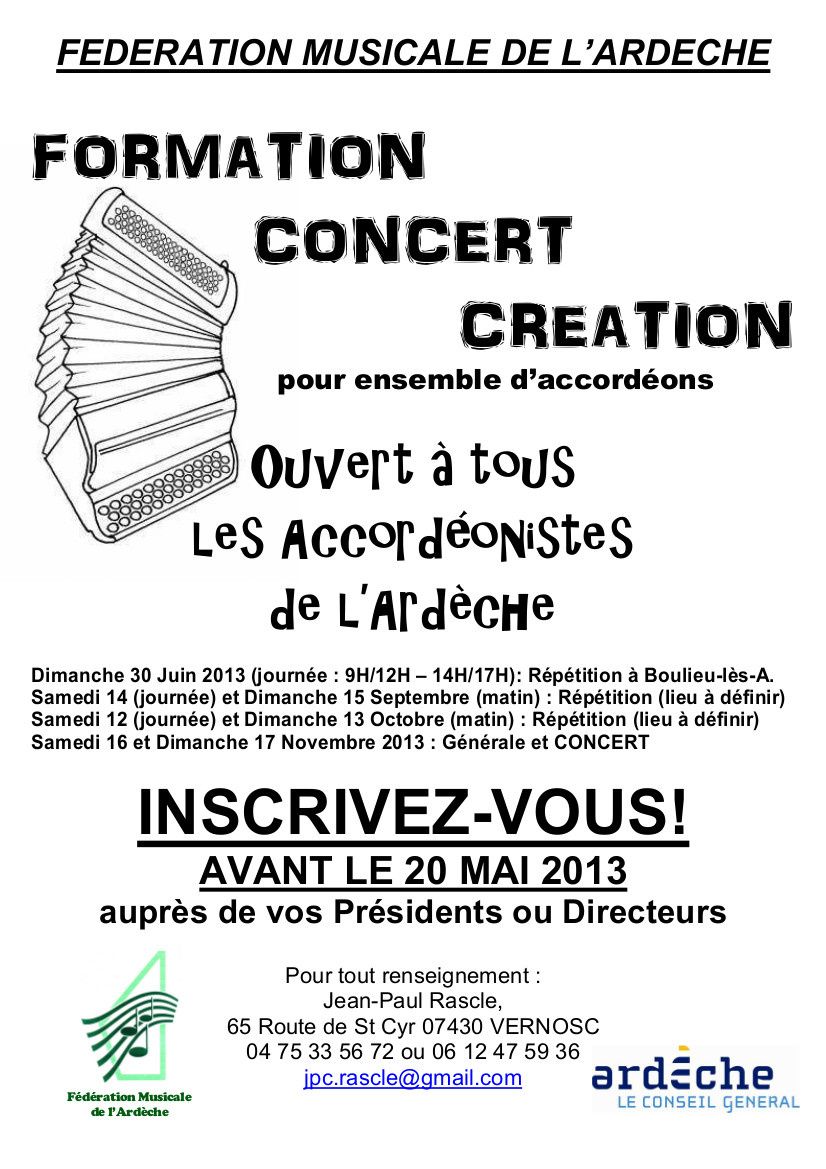 FEDERATION MUSICALE DE L'ARDECHE

FORMATION
CONCERT
CREATION
pour ensemble d'accordéons

Ouvert à tous
Les Accordéonistes
de L'Ardèche

Dimanche 30 Juin 2013 (journée : 9H/12H – 14H/17H): Répétition à Boulieu-lès-A.
Samedi 14 (journée) et Dimanche 15 Septembre (matin) : Répétition (lieu à définir)
Samedi 12 (journée) et Dimanche 13 Octobre (matin) : Répétition (lieu à définir)
Samedi 16 et Dimanche 17 Novembre 2013 : Générale et CONCERT

INSCRIVEZ-VOUS!
AVANT LE 20 MAI 2013
auprès de vos Présidents ou Directeurs

Pour tout renseignement :
Jean-Paul Rascle,
65 Route de St Cyr 07430 VERNOSC
04 75 33 56 72 ou 06 12 47 59 36
jpc.rascle@gmail.com

Fédération Musicale de l'Ardèche

ardèche
LE CONSEIL GENERAL